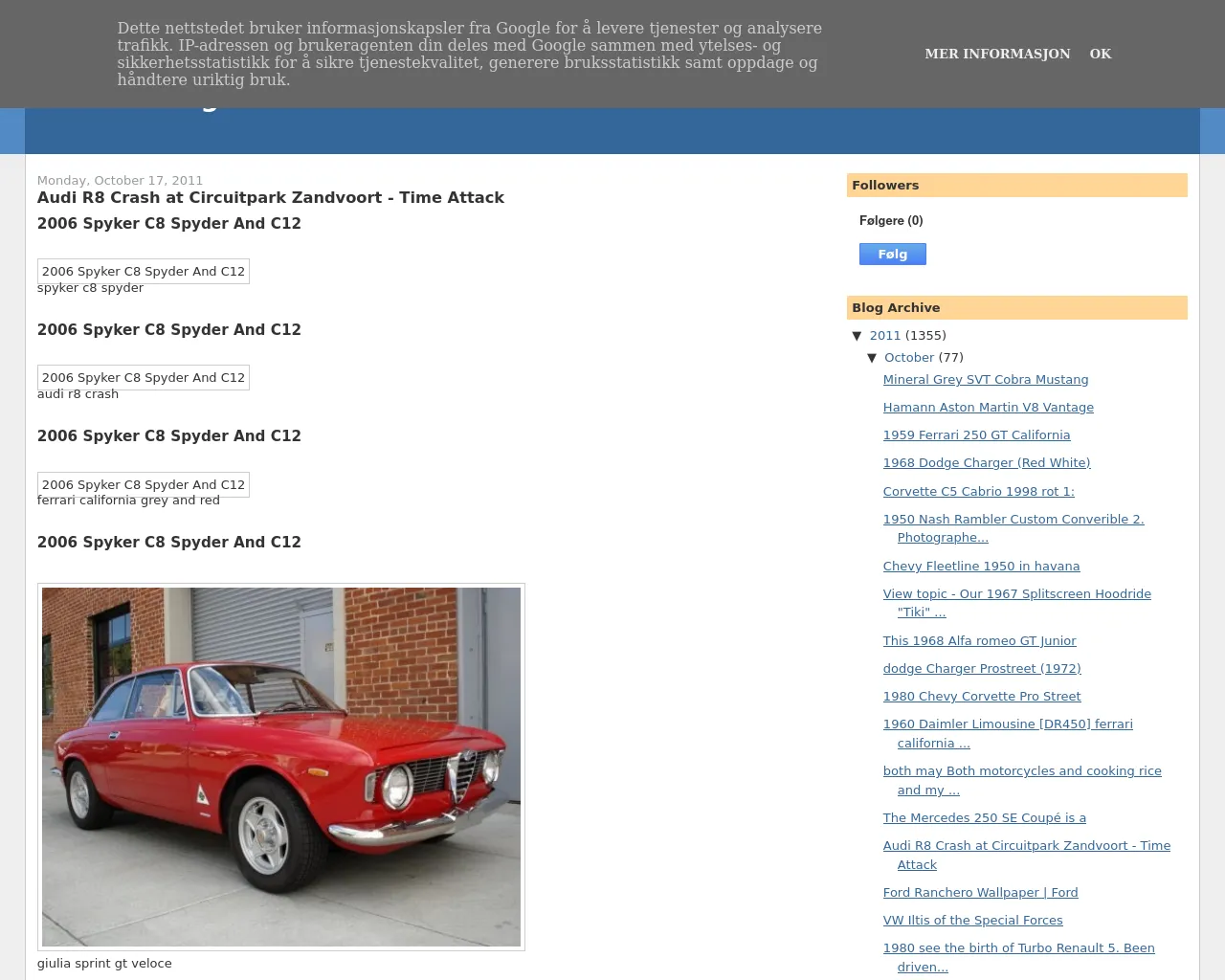 Dette nettstedet bruker informasjonskapsler fra Google for å levere tjenester og analysere trafikk. IP-adressen og brukeragenten din deles med Google sammen med ytelses- og sikkerhetsstatistikk for å sikre tjenestekvalitet, generere bruksstatistikk samt oppdage og håndtere uriktig bruk.

MER INFORMASJON OK

Monday, October 17, 2011

Audi R8 Crash at Circuitpark Zandvoort - Time Attack

2006 Spyker C8 Spyder And C12

2006 Spyker C8 Spyder And C12
spyker c8 spyder

2006 Spyker C8 Spyder And C12

2006 Spyker C8 Spyder And C12
audi r8 crash

2006 Spyker C8 Spyder And C12

2006 Spyker C8 Spyder And C12
ferrari california grey and red

2006 Spyker C8 Spyder And C12

giulia sprint gt veloce

Followers

Følgere (0)

Følg

Blog Archive

▼ 2011 (1355)
▼ October (77)
Mineral Grey SVT Cobra Mustang
Hamann Aston Martin V8 Vantage
1959 Ferrari 250 GT California
1968 Dodge Charger (Red White)
Corvette C5 Cabrio 1998 rot 1:
1950 Nash Rambler Custom Converible 2. Photographe...
Chevy Fleetline 1950 in havana
View topic - Our 1967 Splitscreen Hoodride "Tiki" ...
This 1968 Alfa romeo GT Junior
dodge Charger Prostreet (1972)
1980 Chevy Corvette Pro Street
1960 Daimler Limousine [DR450] ferrari california ...
both may Both motorcycles and cooking rice and my ...
The Mercedes 250 SE Coupé is a
Audi R8 Crash at Circuitpark Zandvoort - Time Attack
Ford Ranchero Wallpaper | Ford
VW Iltis of the Special Forces
1980 see the birth of Turbo Renault 5. Been driven...